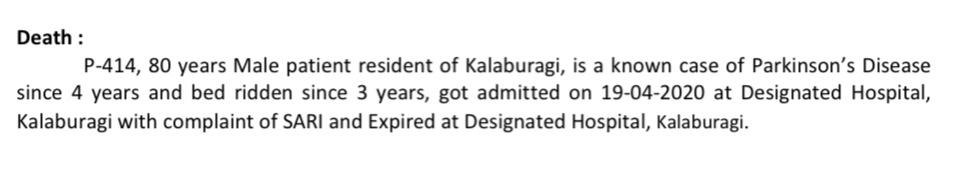 Death :

P-414, 80 years Male patient resident of Kalaburagi, is a known case of Parkinson's Disease since 4 years and bed ridden since 3 years, got admitted on 19-04-2020 at Designated Hospital, Kalaburagi with complaint of SARI and Expired at Designated Hospital, Kalaburagi.